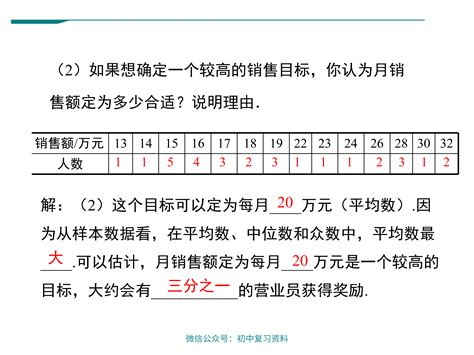 （2）如果想确定一个较高的销售目标，你认为月销售额定为多少合适？说明理由.

| 销售额/万元 | 13 | 14 | 15 | 16 | 17 | 18 | 19 | 22 | 23 | 24 | 26 | 28 | 30 | 32 |
|---|---|---|---|---|---|---|---|---|---|---|---|---|---|---|
| 人数 | 1 | 1 | 5 | 4 | 3 | 2 | 3 | 1 | 1 | 1 | 2 | 3 | 1 | 2 |

解：（2）这个目标可以定为每月 20 万元（平均数）.因为从样本数据看，在平均数、中位数和众数中，平均数最 大 .可以估计，月销售额定为每月 20 万元是一个较高的目标，大约会有 三分之一 的营业员获得奖励.

微信公众号：初中复习资料